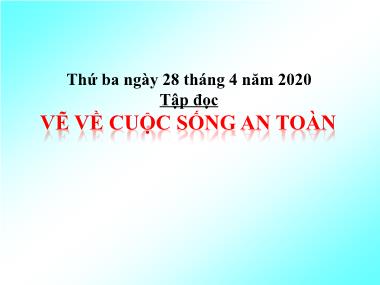 Thứ ba ngày 28 tháng 4 năm 2020
Tập đọc
VẼ VỀ CUỘC SỐNG AN TOÀN